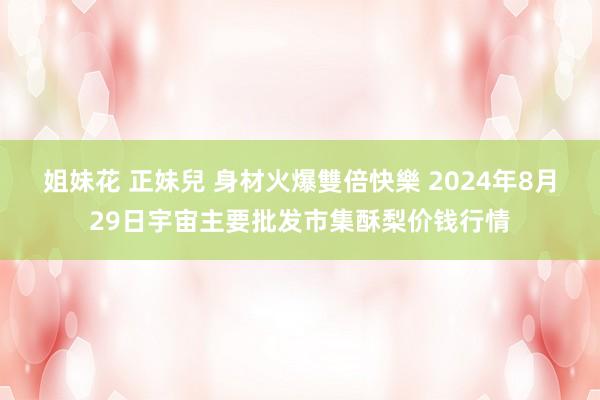 姐妹花 正妹兒 身材火爆雙倍快樂 2024年8月29日宇宙主要批发市集酥梨价钱行情